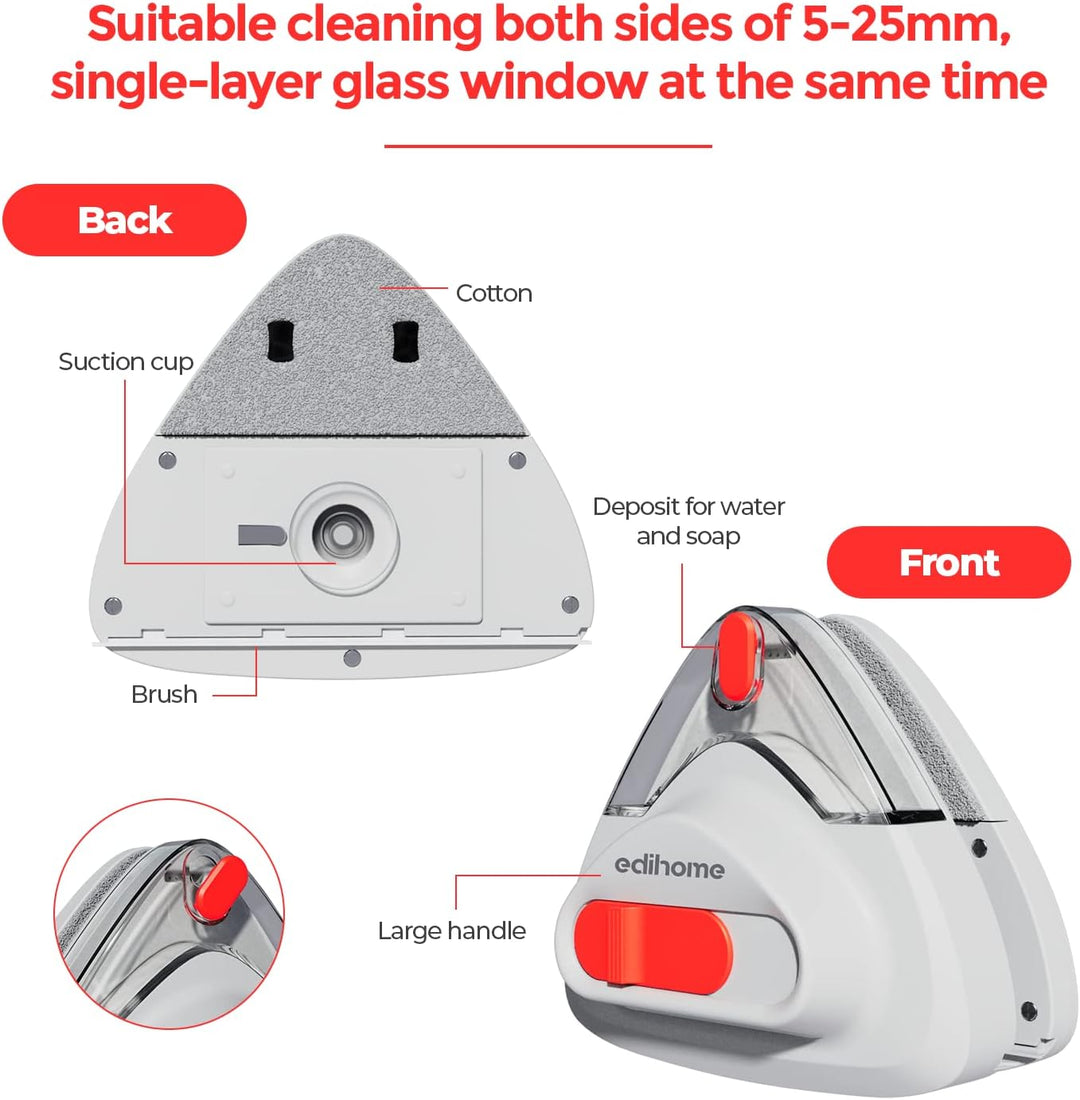 Suitable cleaning both sides of 5-25mm, single-layer glass window at the same time

Back

Cotton

Suction cup

Brush

Deposit for water and soap

Front

edihome

Large handle